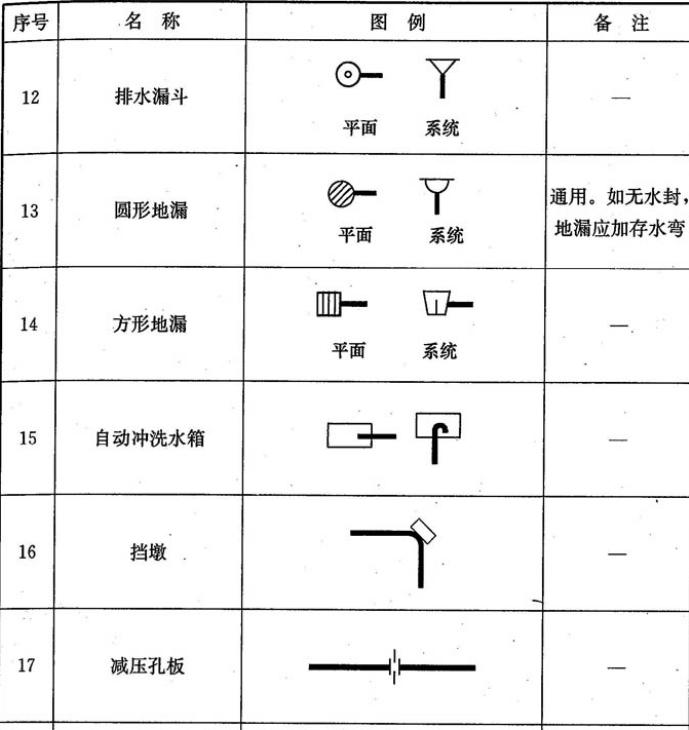 | 序号 | 名 称 | 图 例 | 备 注 |
|---|---|---|---|
| 12 | 排水漏斗 | 平面 系统 | — |
| 13 | 圆形地漏 | 平面 系统 | 通用。如无水封，地漏应加存水弯 |
| 14 | 方形地漏 | 平面 系统 | — |
| 15 | 自动冲洗水箱 |  | — |
| 16 | 挡墩 |  | — |
| 17 | 减压孔板 |  | — |